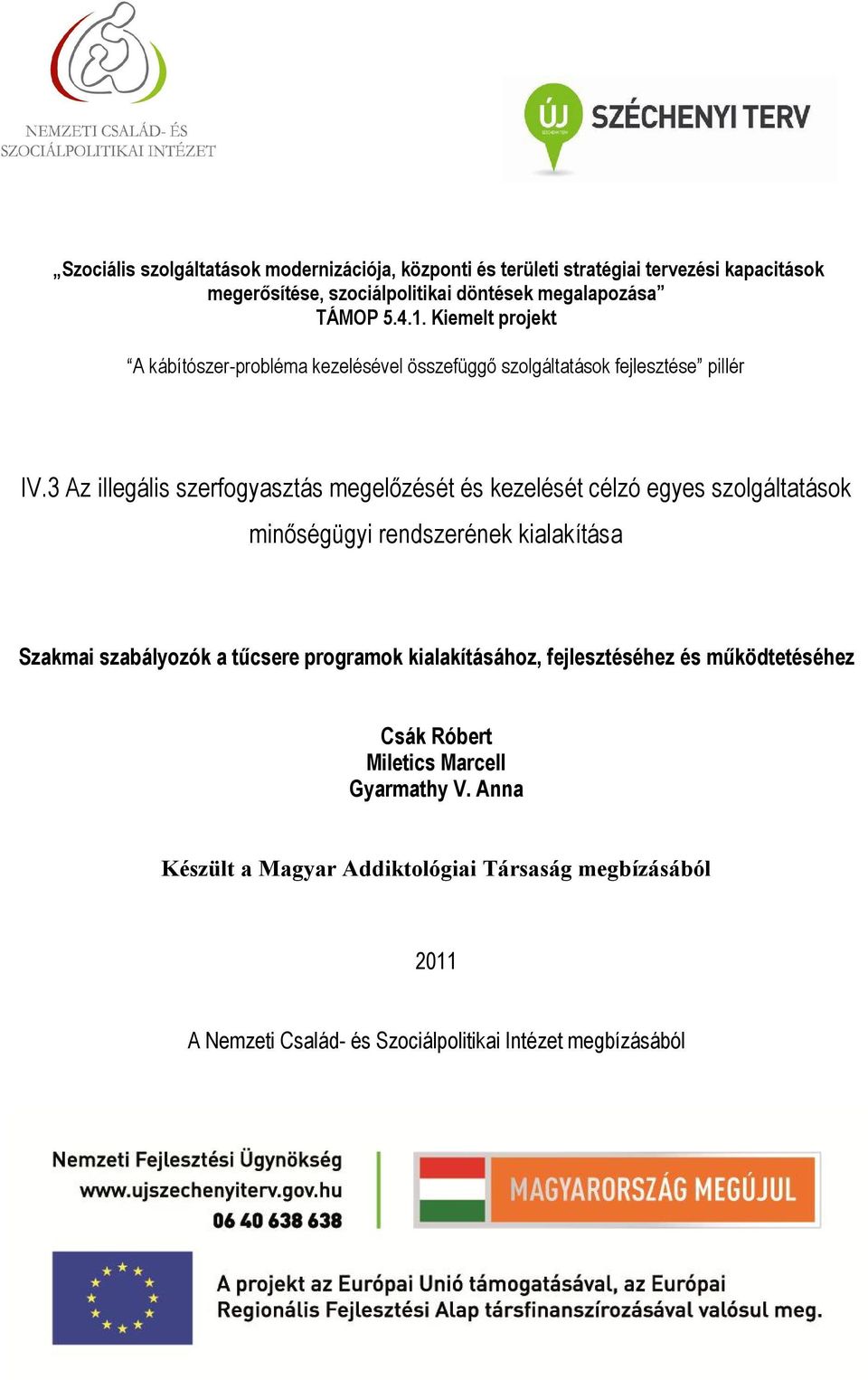 NEMZETI CSALÁD- ÉS SZOCIÁLPOLITIKAI INTÉZET

ÚJ SZÉCHENYI TERV

„Szociális szolgáltatások modernizációja, központi és területi stratégiai tervezési kapacitások megerősítése, szociálpolitikai döntések megalapozása” TÁMOP 5.4.1. Kiemelt projekt

“A kábítószer-probléma kezelésével összefüggő szolgáltatások fejlesztése” pillér

IV.3 Az illegális szerfogyasztás megelőzését és kezelését célzó egyes szolgáltatások minőségügyi rendszerének kialakítása

Szakmai szabályozók a tűcsere programok kialakításához, fejlesztéséhez és működtetéséhez

Csák Róbert
Miletics Marcell
Gyarmathy V. Anna

Készült a Magyar Addiktológiai Társaság megbízásából

2011

A Nemzeti Család- és Szociálpolitikai Intézet megbízásából

Nemzeti Fejlesztési Ügynökség
www.ujszechenyiterv.gov.hu
06 40 638 638

MAGYARORSZÁG MEGÚJUL

A projekt az Európai Unió támogatásával, az Európai Regionális Fejlesztési Alap társfinanszírozásával valósul meg.